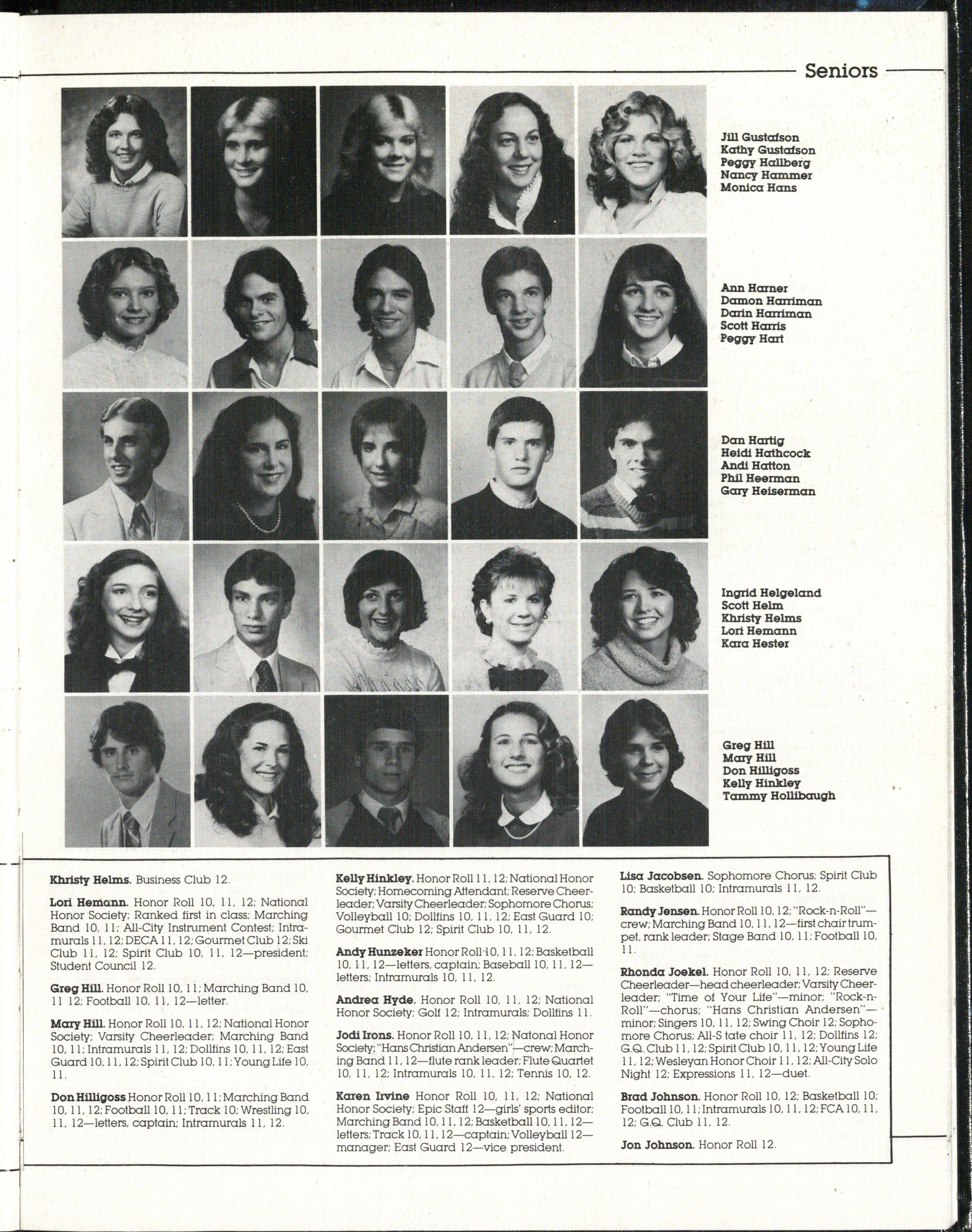 Seniors

Jill Gustafson
Kathy Gustafson
Peggy Hallberg
Nancy Hammer
Monica Hans

Ann Harner
Damon Harriman
Darin Harriman
Scott Harris
Peggy Hart

Dan Hartig
Heidi Hathcock
Andi Hatton
Phil Heerman
Gary Heiserman

Ingrid Helgeland
Scott Helm
Khristy Helms
Lori Hemann
Kara Hester

Greg Hill
Mary Hill
Don Hilligoss
Kelly Hinkley
Tammy Hollibaugh

Khristy Helms. Business Club 12.

Lori Hemann. Honor Roll 10, 11, 12; National Honor Society; Ranked first in class; Marching Band 10, 11; All-City Instrument Contest; Intramurals 11, 12; DECA 11, 12; Gourmet Club 12; Ski Club 11, 12; Spirit Club 10, 11, 12—president; Student Council 12.

Greg Hill. Honor Roll 10, 11; Marching Band 10, 11 12; Football 10, 11, 12—letter.

Mary Hill. Honor Roll 10, 11, 12; National Honor Society; Varsity Cheerleader; Marching Band 10, 11; Intramurals 11, 12; Dollfins 10, 11, 12; East Guard 10, 11, 12; Spirit Club 10, 11; Young Life 10, 11.

Don Hilligoss Honor Roll 10, 11; Marching Band 10, 11, 12; Football 10, 11; Track 10; Wrestling 10, 11, 12—letters, captain; Intramurals 11, 12.

Kelly Hinkley. Honor Roll 11, 12; National Honor Society; Homecoming Attendant; Reserve Cheerleader; Varsity Cheerleader; Sophomore Chorus; Volleyball 10; Dollfins 10, 11, 12; East Guard 10; Gourmet Club 12; Spirit Club 10, 11, 12.

Andy Hunzeker Honor Roll 10, 11, 12; Basketball 10, 11, 12—letters, captain; Baseball 10, 11, 12—letters; Intramurals 10, 11, 12.

Andrea Hyde. Honor Roll 10, 11, 12; National Honor Society; Golf 12; Intramurals; Dollfins 11.

Jodi Irons. Honor Roll 10, 11, 12; Natonal Honor Society; "Hans Christian Andersen"—crew; Marching Band 11, 12—flute rank leader; Flute Quartet 10, 11, 12; Intramurals 10, 11, 12; Tennis 10, 12.

Karen Irvine Honor Roll 10, 11, 12; National Honor Society; Epic Staff 12—girls' sports editor; Marching Band 10, 11, 12; Basketball 10, 11, 12—letters; Track 10, 11, 12—captain; Volleyball 12—manager; East Guard 12—vice president.

Lisa Jacobsen. Sophomore Chorus; Spirit Club 10; Basketball 10; Intramurals 11, 12.

Randy Jensen. Honor Roll 10, 12; "Rock-n-Roll"—crew; Marching Band 10, 11, 12—first chair trumpet, rank leader; Stage Band 10, 11; Football 10, 11.

Rhonda Joekel. Honor Roll 10, 11, 12; Reserve Cheerleader—head cheerleader; Varsity Cheerleader; "Time of Your Life"—minor; "Rock-n-Roll"—chorus; "Hans Christian Andersen"—minor; Singers 10, 11, 12; Swing Choir 12; Sophomore Chorus; All-S tate choir 11, 12; Dollfins 12; G.Q. Club 11, 12; Spirit Club 10, 11, 12; Young Life 11, 12; Wesleyan Honor Choir 11, 12; All-City Solo Night 12; Expressions 11, 12—duet.

Brad Johnson. Honor Roll 10, 12; Basketball 10; Football 10, 11; Intramurals 10, 11, 12; FCA 10, 11, 12; G.Q. Club 11, 12.

Jon Johnson. Honor Roll 12.